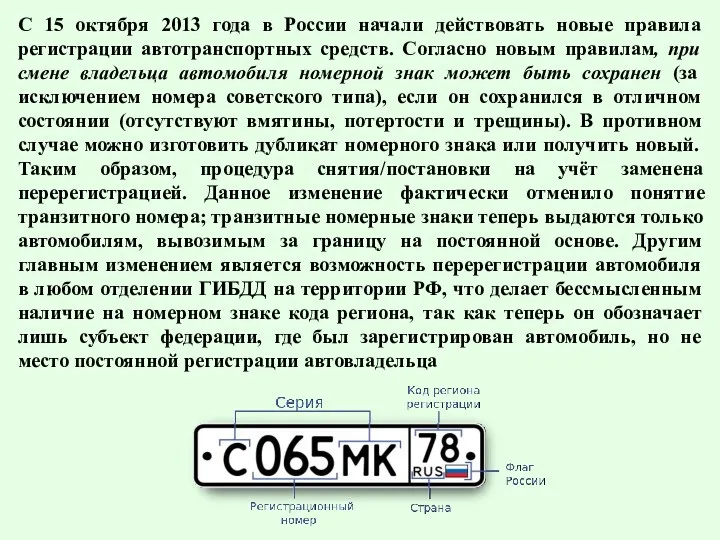 С 15 октября 2013 года в России начали действовать новые правила регистрации автотранспортных средств. Согласно новым правилам, при смене владельца автомобиля номерной знак может быть сохранен (за исключением номера советского типа), если он сохранился в отличном состоянии (отсутствуют вмятины, потертости и трещины). В противном случае можно изготовить дубликат номерного знака или получить новый. Таким образом, процедура снятия/постановки на учёт заменена перерегистрацией. Данное изменение фактически отменило понятие транзитного номера; транзитные номерные знаки теперь выдаются только автомобилям, вывозимым за границу на постоянной основе. Другим главным изменением является возможность перерегистрации автомобиля в любом отделении ГИБДД на территории РФ, что делает бессмысленным наличие на номерном знаке кода региона, так как теперь он обозначает лишь субъект федерации, где был зарегистрирован автомобиль, но не место постоянной регистрации автовладельца

Серия

Код региона регистрации

С 065 МК 78 RUS

Флаг России

Регистрационный номер

Страна